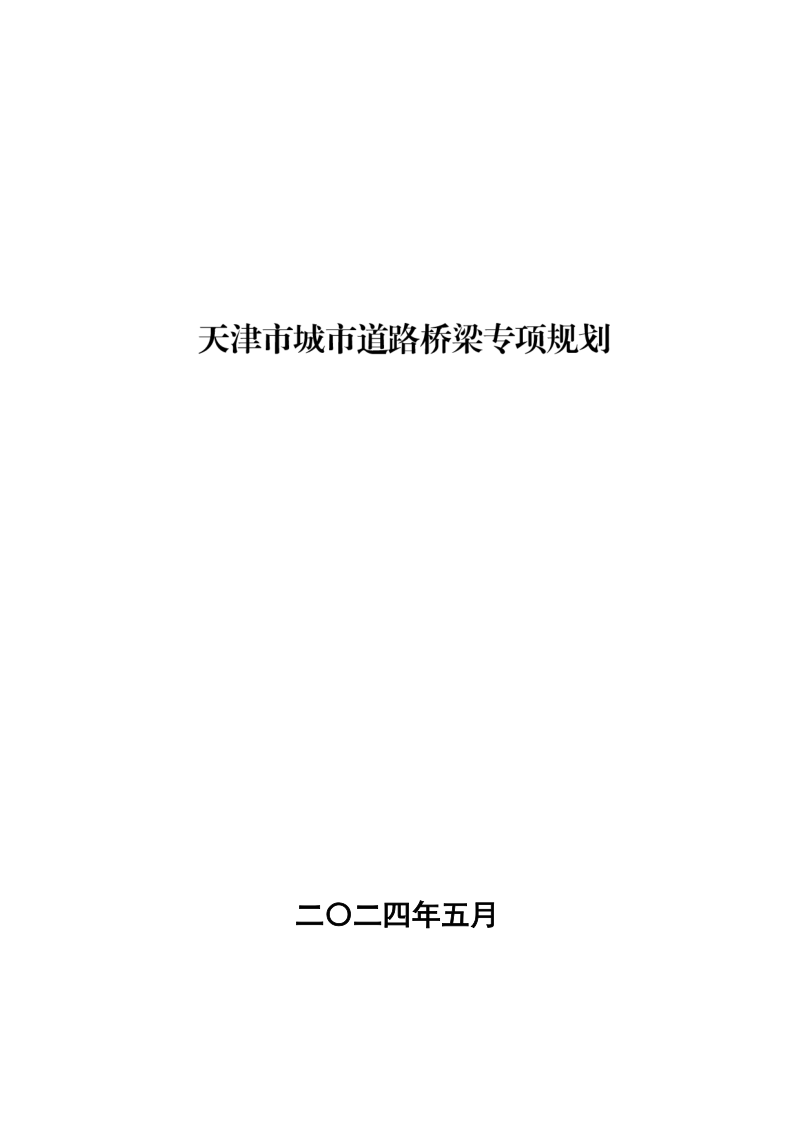 天津市城市道路桥梁专项规划

二〇二四年五月